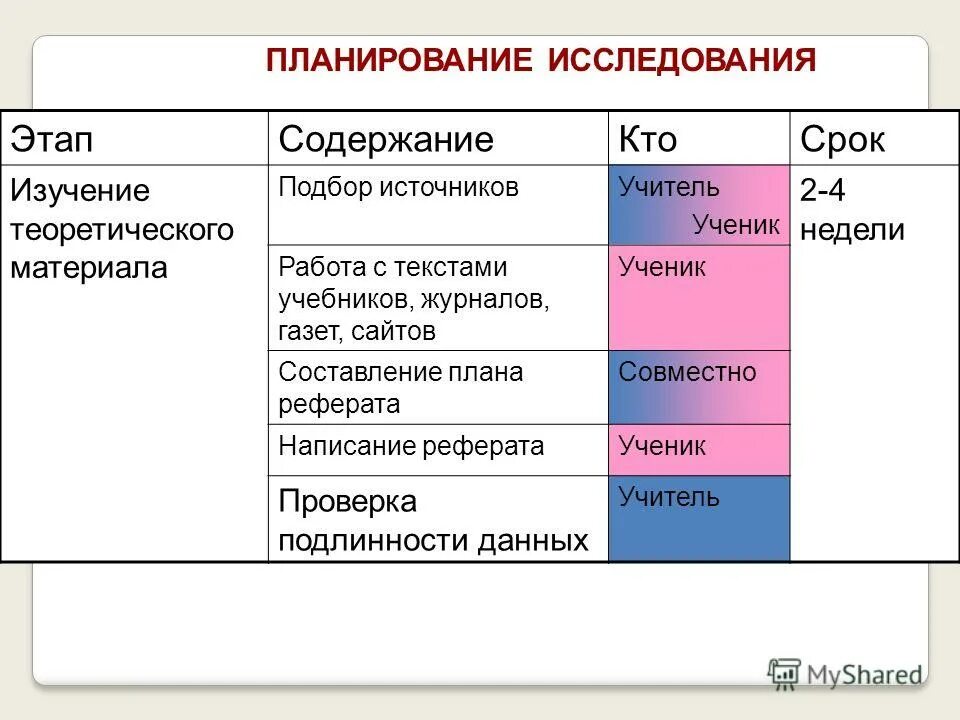 ПЛАНИРОВАНИЕ ИССЛЕДОВАНИЯ

| Этап | Содержание | Кто | Срок |
|---|---|---|---|
| Изучение теоретического материала | Подбор источников | Учитель Ученик | 2-4 недели |
| | Работа с текстами учебников, журналов, газет, сайтов | Ученик | |
| | Составление плана реферата | Совместно | |
| | Написание реферата | Ученик | |
| | Проверка подлинности данных | Учитель | |

MyShared